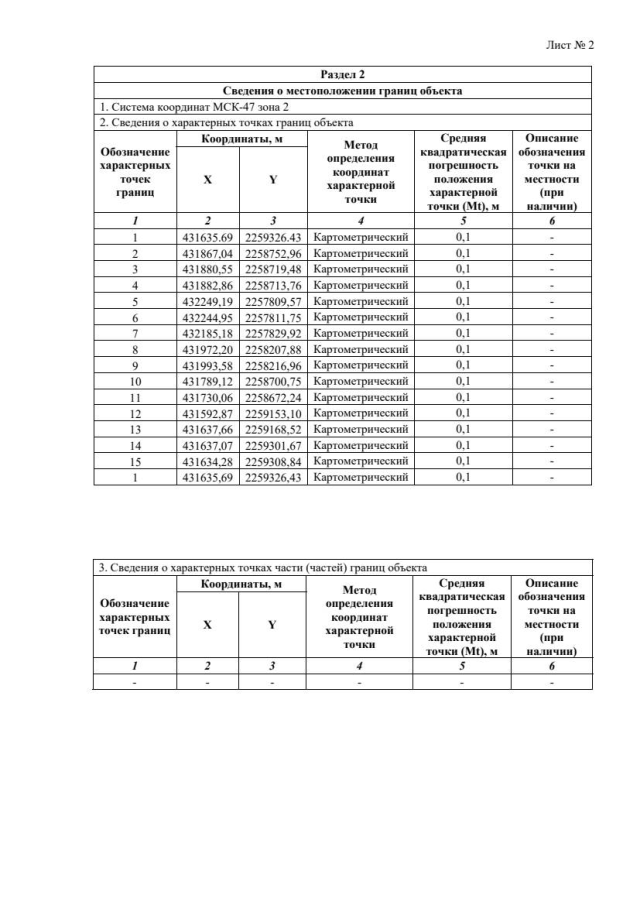 Лист № 2

Раздел 2

Сведения о местоположении границ объекта

1. Система координат МСК-47 зона 2

2. Сведения о характерных точках границ объекта

| Обозначение характерных точек границ | Координаты, м X | Координаты, м Y | Метод определения координат характерной точки | Средняя квадратическая погрешность положения характерной точки (Mt), м | Описание обозначения точки на местности (при наличии) |
|---|---|---|---|---|---|
| 1 | 2 | 3 | 4 | 5 | 6 |
| 1 | 431635.69 | 2259326.43 | Картометрический | 0,1 | - |
| 2 | 431867,04 | 2258752,96 | Картометрический | 0,1 | - |
| 3 | 431880,55 | 2258719,48 | Картометрический | 0,1 | - |
| 4 | 431882,86 | 2258713,76 | Картометрический | 0,1 | - |
| 5 | 432249,19 | 2257809,57 | Картометрический | 0,1 | - |
| 6 | 432244,95 | 2257811,75 | Картометрический | 0,1 | - |
| 7 | 432185,18 | 2257829,92 | Картометрический | 0,1 | - |
| 8 | 431972,20 | 2258207,88 | Картометрический | 0,1 | - |
| 9 | 431993,58 | 2258216,96 | Картометрический | 0,1 | - |
| 10 | 431789,12 | 2258700,75 | Картометрический | 0,1 | - |
| 11 | 431730,06 | 2258672,24 | Картометрический | 0,1 | - |
| 12 | 431592,87 | 2259153,10 | Картометрический | 0,1 | - |
| 13 | 431637,66 | 2259168,52 | Картометрический | 0,1 | - |
| 14 | 431637,07 | 2259301,67 | Картометрический | 0,1 | - |
| 15 | 431634,28 | 2259308,84 | Картометрический | 0,1 | - |
| 1 | 431635,69 | 2259326,43 | Картометрический | 0,1 | - |

3. Сведения о характерных точках части (частей) границ объекта

| Обозначение характерных точек границ | Координаты, м X | Координаты, м Y | Метод определения координат характерной точки | Средняя квадратическая погрешность положения характерной точки (Mt), м | Описание обозначения точки на местности (при наличии) |
|---|---|---|---|---|---|
| 1 | 2 | 3 | 4 | 5 | 6 |
| - | - | - | - | - | - |